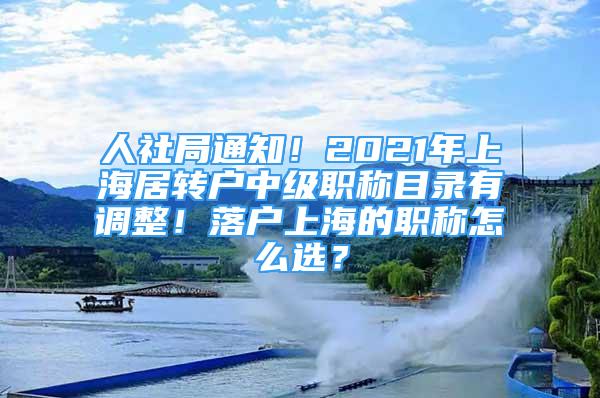 人社局通知！2021年上海居转户中级职称目录有调整！落户上海的职称怎么选？